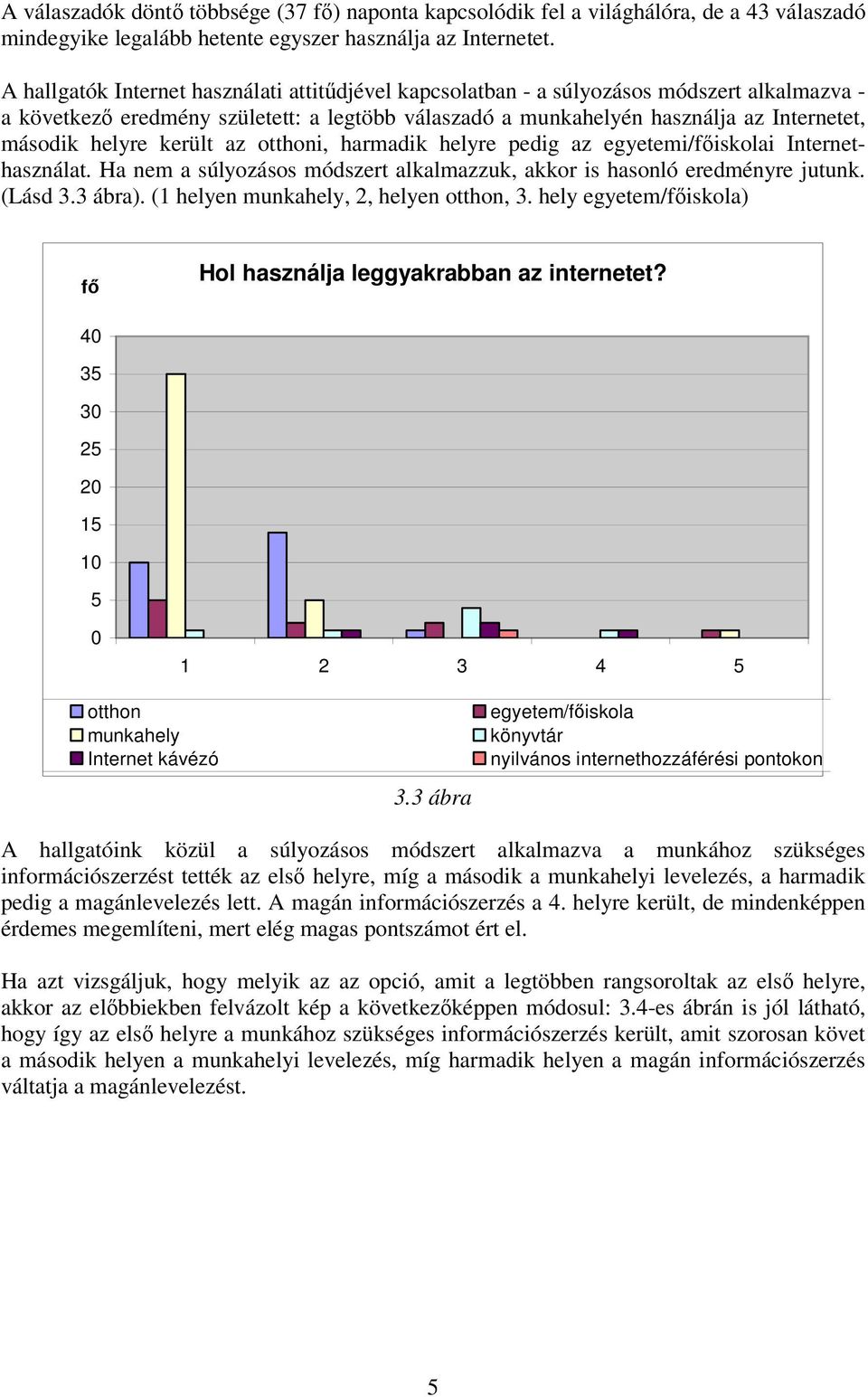 A válaszadók döntő többsége (37 fő) naponta kapcsolódik fel a világhálóra, de a 43 válaszadó mindegyike legalább hetente egyszer használja az Internetet.

A hallgatók Internet használati attitűdjével kapcsolatban - a súlyozásos módszert alkalmazva - a következő eredmény született: a legtöbb válaszadó a munkahelyén használja az Internetet, második helyre került az otthoni, harmadik helyre pedig az egyetemi/főiskolai Internethasználat. Ha nem a súlyozásos módszert alkalmazzuk, akkor is hasonló eredményre jutunk. (Lásd 3.3 ábra). (1 helyen munkahely, 2, helyen otthon, 3. hely egyetem/főiskola)

fő

Hol használja leggyakrabban az internetet?

40
35
30
25
20
15
10
5
0

1 2 3 4 5

otthon
munkahely
Internet kávézó
egyetem/főiskola
könyvtár
nyilvános internethozzáférési pontokon

3.3 ábra

A hallgatóink közül a súlyozásos módszert alkalmazva a munkához szükséges információszerzést tették az első helyre, míg a második a munkahelyi levelezés, a harmadik pedig a magánlevelezés lett. A magán információszerzés a 4. helyre került, de mindenképpen érdemes megemlíteni, mert elég magas pontszámot ért el.

Ha azt vizsgáljuk, hogy melyik az az opció, amit a legtöbben rangsoroltak az első helyre, akkor az előbbiekben felvázolt kép a következőképpen módosul: 3.4-es ábrán is jól látható, hogy így az első helyre a munkához szükséges információszerzés került, amit szorosan követ a második helyen a munkahelyi levelezés, míg harmadik helyen a magán információszerzés váltatja a magánlevelezést.

5